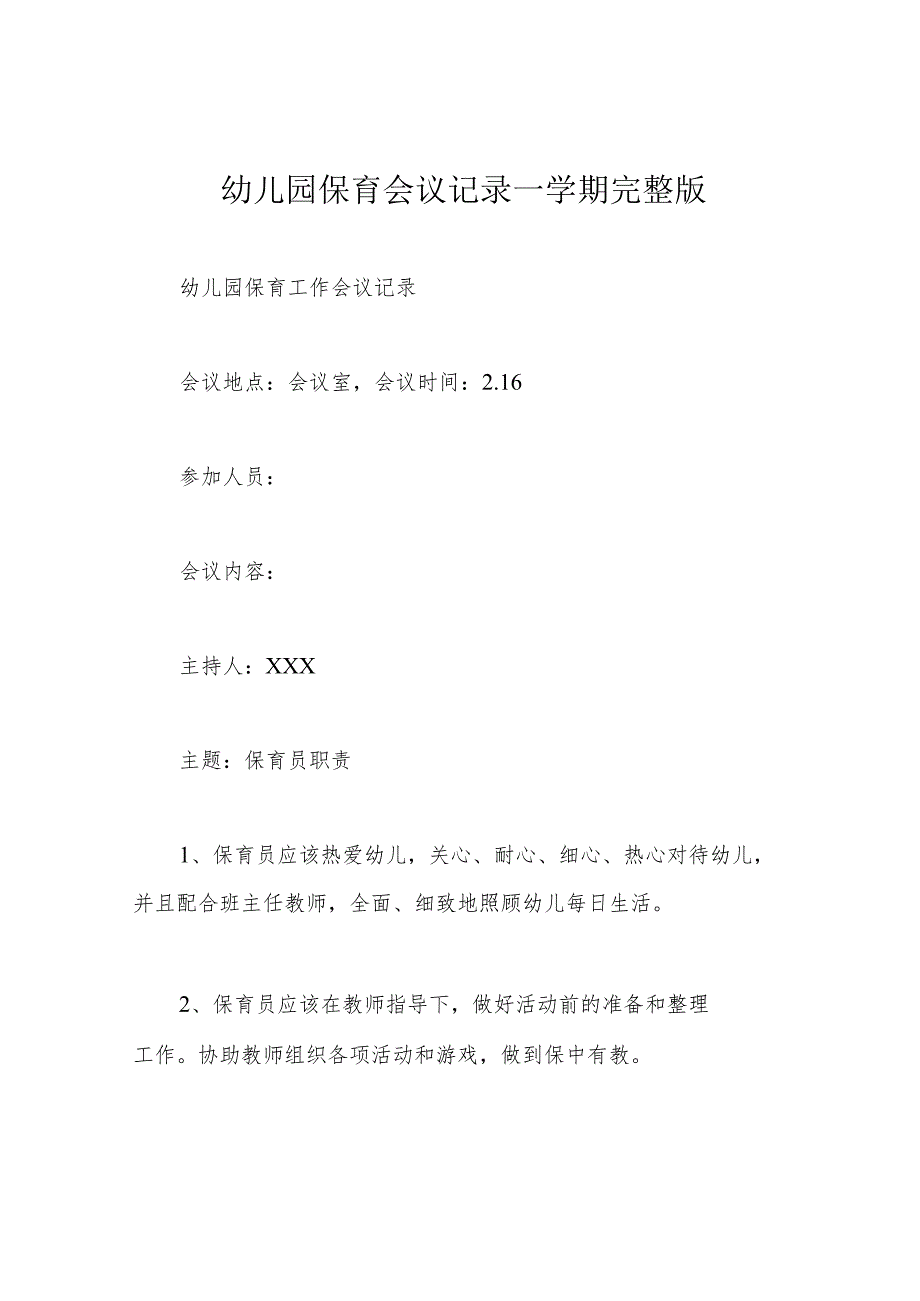 幼儿园保育会议记录一学期完整版

幼儿园保育工作会议记录

会议地点：会议室，会议时间：2.16

参加人员：

会议内容：

主持人：XXX

主题：保育员职责

1、保育员应该热爱幼儿，关心、耐心、细心、热心对待幼儿，并且配合班主任教师，全面、细致地照顾幼儿每日生活。

2、保育员应该在教师指导下，做好活动前的准备和整理工作。协助教师组织各项活动和游戏，做到保中有教。